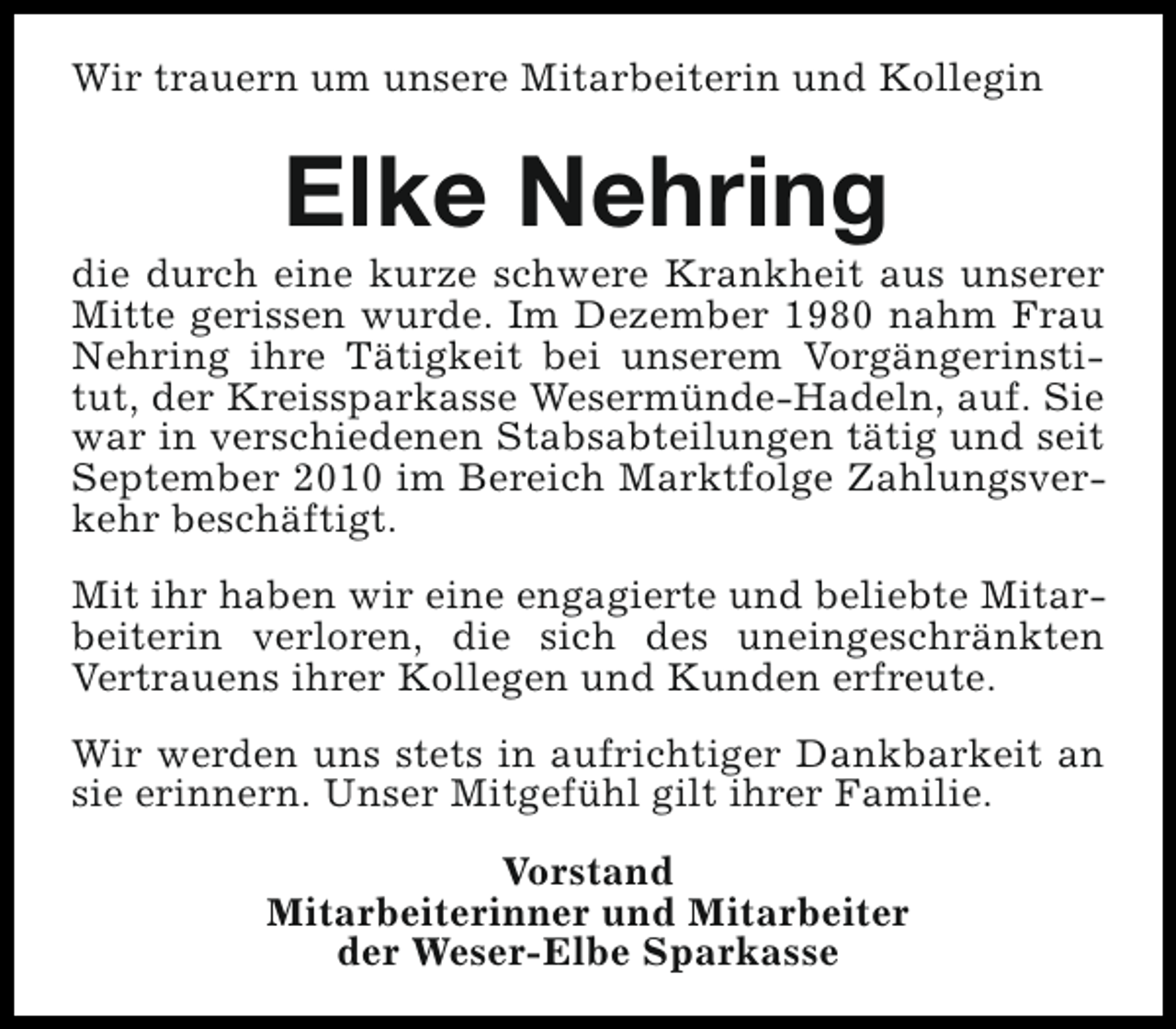 Wir trauern um unsere Mitarbeiterin und Kollegin

Elke Nehring

die durch eine kurze schwere Krankheit aus unserer Mitte gerissen wurde. Im Dezember 1980 nahm Frau Nehring ihre Tätigkeit bei unserem Vorgängerinstitut, der Kreissparkasse Wesermünde-Hadeln, auf. Sie war in verschiedenen Stabsabteilungen tätig und seit September 2010 im Bereich Marktfolge Zahlungsverkehr beschäftigt.

Mit ihr haben wir eine engagierte und beliebte Mitarbeiterin verloren, die sich des uneingeschränkten Vertrauens ihrer Kollegen und Kunden erfreute.

Wir werden uns stets in aufrichtiger Dankbarkeit an sie erinnern. Unser Mitgefühl gilt ihrer Familie.

Vorstand
Mitarbeiterinner und Mitarbeiter
der Weser-Elbe Sparkasse